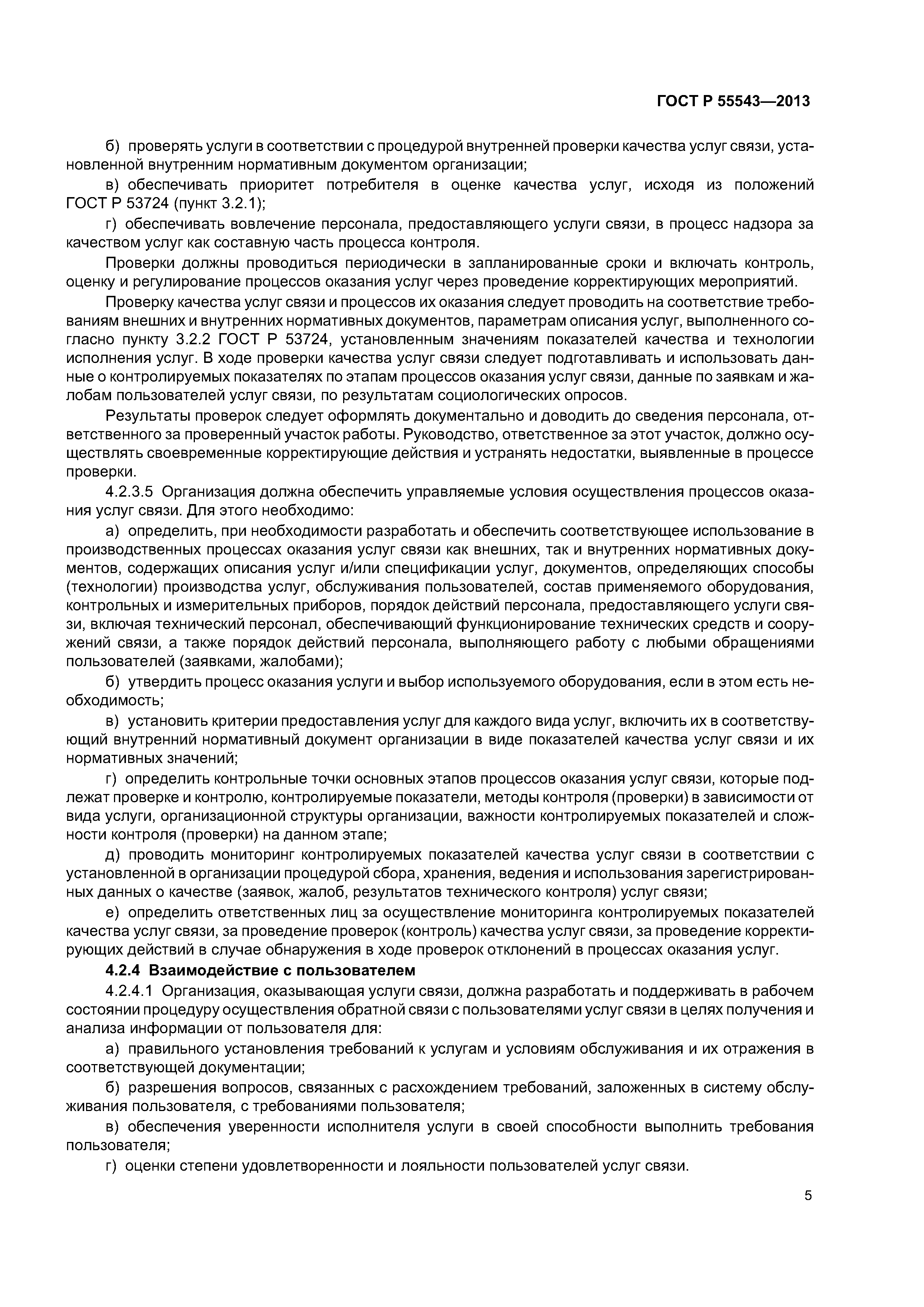 ГОСТ Р 55543—2013

б) проверять услуги в соответствии с процедурой внутренней проверки качества услуг связи, установленной внутренним нормативным документом организации;

в) обеспечивать приоритет потребителя в оценке качества услуг, исходя из положений ГОСТ Р 53724 (пункт 3.2.1);

г) обеспечивать вовлечение персонала, предоставляющего услуги связи, в процесс надзора за качеством услуг как составную часть процесса контроля.

Проверки должны проводиться периодически в запланированные сроки и включать контроль, оценку и регулирование процессов оказания услуг через проведение корректирующих мероприятий.

Проверку качества услуг связи и процессов их оказания следует проводить на соответствие требованиям внешних и внутренних нормативных документов, параметрам описания услуг, выполненного согласно пункту 3.2.2 ГОСТ Р 53724, установленным значениям показателей качества и технологии исполнения услуг. В ходе проверки качества услуг связи следует подготавливать и использовать данные о контролируемых показателях по этапам процессов оказания услуг связи, данные по заявкам и жалобам пользователей услуг связи, по результатам социологических опросов.

Результаты проверок следует оформлять документально и доводить до сведения персонала, ответственного за проверенный участок работы. Руководство, ответственное за этот участок, должно осуществлять своевременные корректирующие действия и устранять недостатки, выявленные в процессе проверки.

4.2.3.5 Организация должна обеспечить управляемые условия осуществления процессов оказания услуг связи. Для этого необходимо:

а) определить, при необходимости разработать и обеспечить соответствующее использование в производственных процессах оказания услуг связи как внешних, так и внутренних нормативных документов, содержащих описания услуг и/или спецификации услуг, документов, определяющих способы (технологии) производства услуг, обслуживания пользователей, состав применяемого оборудования, контрольных и измерительных приборов, порядок действий персонала, предоставляющего услуги связи, включая технический персонал, обеспечивающий функционирование технических средств и сооружений связи, а также порядок действий персонала, выполняющего работу с любыми обращениями пользователей (заявками, жалобами);

б) утвердить процесс оказания услуги и выбор используемого оборудования, если в этом есть необходимость;

в) установить критерии предоставления услуг для каждого вида услуг, включить их в соответствующий внутренний нормативный документ организации в виде показателей качества услуг связи и их нормативных значений;

г) определить контрольные точки основных этапов процессов оказания услуг связи, которые подлежат проверке и контролю, контролируемые показатели, методы контроля (проверки) в зависимости от вида услуги, организационной структуры организации, важности контролируемых показателей и сложности контроля (проверки) на данном этапе;

д) проводить мониторинг контролируемых показателей качества услуг связи в соответствии с установленной в организации процедурой сбора, хранения, ведения и использования зарегистрированных данных о качестве (заявок, жалоб, результатов технического контроля) услуг связи;

е) определить ответственных лиц за осуществление мониторинга контролируемых показателей качества услуг связи, за проведение проверок (контроль) качества услуг связи, за проведение корректирующих действий в случае обнаружения в ходе проверок отклонений в процессах оказания услуг.

4.2.4 Взаимодействие с пользователем

4.2.4.1 Организация, оказывающая услуги связи, должна разработать и поддерживать в рабочем состоянии процедуру осуществления обратной связи с пользователями услуг связи в целях получения и анализа информации от пользователя для:

а) правильного установления требований к услугам и условиям обслуживания и их отражения в соответствующей документации;

б) разрешения вопросов, связанных с расхождением требований, заложенных в систему обслуживания пользователя, с требованиями пользователя;

в) обеспечения уверенности исполнителя услуги в своей способности выполнить требования пользователя;

г) оценки степени удовлетворенности и лояльности пользователей услуг связи.

5